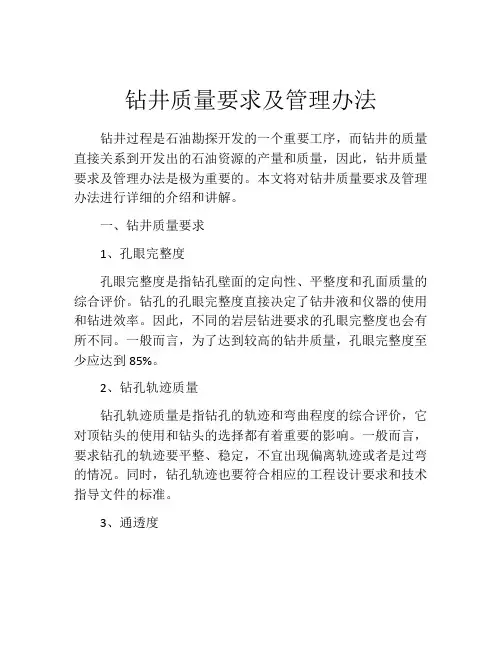 钻井质量要求及管理办法

钻井过程是石油勘探开发的一个重要工序，而钻井的质量直接关系到开发出的石油资源的产量和质量，因此，钻井质量要求及管理办法是极为重要的。本文将对钻井质量要求及管理办法进行详细的介绍和讲解。

一、钻井质量要求

1、孔眼完整度

孔眼完整度是指钻孔壁面的定向性、平整度和孔面质量的综合评价。钻孔的孔眼完整度直接决定了钻井液和仪器的使用和钻进效率。因此，不同的岩层钻进要求的孔眼完整度也会有所不同。一般而言，为了达到较高的钻井质量，孔眼完整度至少应达到 85%。

2、钻孔轨迹质量

钻孔轨迹质量是指钻孔的轨迹和弯曲程度的综合评价，它对顶钻头的使用和钻头的选择都有着重要的影响。一般而言，要求钻孔的轨迹要平整、稳定，不宜出现偏离轨迹或者是过弯的情况。同时，钻孔轨迹也要符合相应的工程设计要求和技术指导文件的标准。

3、通透度